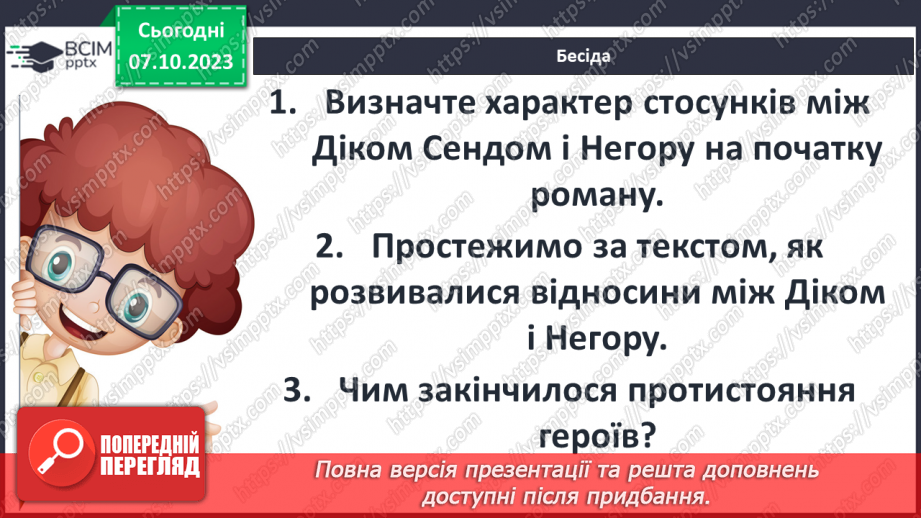 ВСІМ pptx

Сьогодні 07.10.2023

Бесіда

1. Визначте характер стосунків між Діком Сендом і Негору на початку роману.

2. Простежимо за текстом, як розвивалися відносини між Діком і Негору.

3. Чим закінчилося протистояння героїв?

ПОПЕРЕДНІЙ ПЕРЕГЛЯД

Повна версія презентації та решта доповнень доступні після придбання.

https://vsimpptx.com